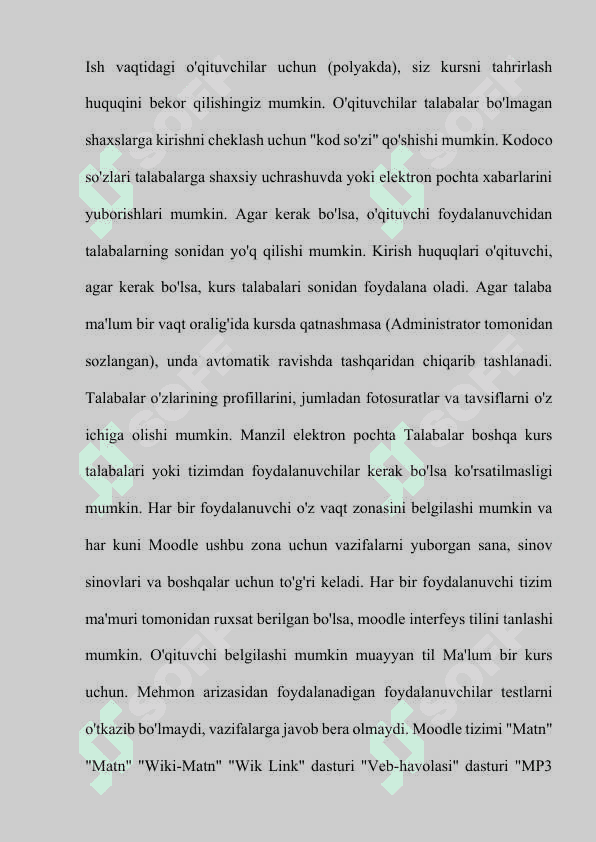 Ish vaqtidagi o'qituvchilar uchun (polyakda), siz kursni tahrirlash huquqini bekor qilishingiz mumkin. O'qituvchilar talabalar bo'lmagan shaxslarga kirishni cheklash uchun "kod so'zi" qo'shishi mumkin. Kodoco so'zlari talabalarga shaxsiy uchrashuvda yoki elektron pochta xabarlarini yuborishlari mumkin. Agar kerak bo'lsa, o'qituvchi foydalanuvchidan talabalarning sonidan yo'q qilishi mumkin. Kirish huquqlari o'qituvchi, agar kerak bo'lsa, kurs talabalari sonidan foydalana oladi. Agar talaba ma'lum bir vaqt oralig'ida kursda qatnashmasa (Administrator tomonidan sozlangan), unda avtomatik ravishda tashqaridan chiqarib tashlanadi. Talabalar o'zlarining profillarini, jumladan fotosuratlar va tavsiflarni o'z ichiga olishi mumkin. Manzil elektron pochta Talabalar boshqa kurs talabalari yoki tizimdan foydalanuvchilar kerak bo'lsa ko'rsatilmasligi mumkin. Har bir foydalanuvchi o'z vaqt zonasini belgilashi mumkin va har kuni Moodle ushbu zona uchun vazifalarni yuborgan sana, sinov sinovlari va boshqalar uchun to'g'ri keladi. Har bir foydalanuvchi tizim ma'muri tomonidan ruxsat berilgan bo'lsa, moodle interfeys tilini tanlashi mumkin. O'qituvchi belgilashi mumkin muayyan til Ma'lum bir kurs uchun. Mehmon arizasidan foydalanadigan foydalanuvchilar testlarni o'tkazib bo'lmaydi, vazifalarga javob bera olmaydi. Moodle tizimi "Matn" "Matn" "Wiki-Matn" "Wik Link" dasturi "Veb-havolasi" dasturi "MP3